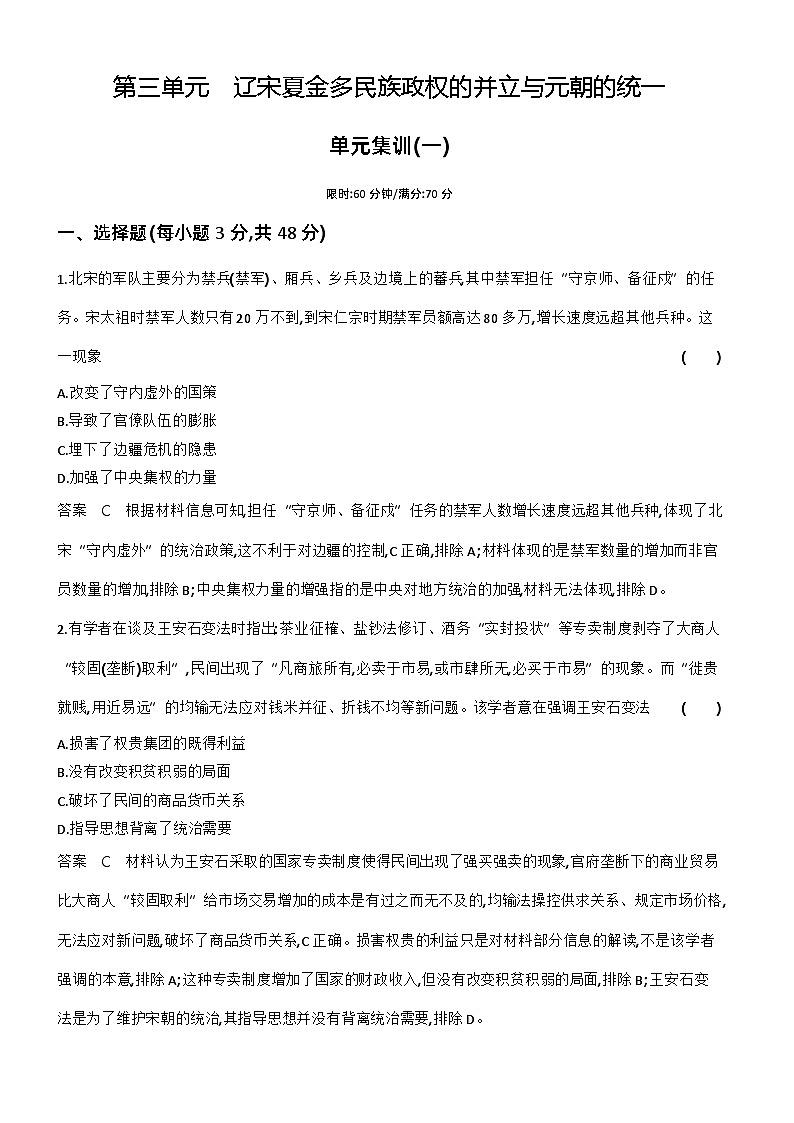 第三单元　辽宋夏金多民族政权的并立与元朝的统一

单元集训(一)

限时:60 分钟/满分:70 分

一、选择题(每小题 3 分,共 48 分)

1.北宋的军队主要分为禁兵(禁军)、厢兵、乡兵及边境上的蕃兵,其中禁军担任“守京师、备征戍”的任务。宋太祖时禁军人数只有 20 万不到,到宋仁宗时期禁军员额高达 80 多万,增长速度远超其他兵种。这一现象　　(　　)

A.改变了守内虚外的国策
B.导致了官僚队伍的膨胀
C.埋下了边疆危机的隐患
D.加强了中央集权的力量

答案　C　根据材料信息可知,担任“守京师、备征戍”任务的禁军人数增长速度远超其他兵种,体现了北宋“守内虚外”的统治政策,这不利于对边疆的控制,C 正确,排除 A;材料体现的是禁军数量的增加而非官员数量的增加,排除 B;中央集权力量的增强指的是中央对地方统治的加强,材料无法体现,排除 D。

2.有学者在谈及王安石变法时指出:茶业征榷、盐钞法修订、酒务“实封投状”等专卖制度剥夺了大商人“较固(垄断)取利”,民间出现了“凡商旅所有,必卖于市易,或市肆所无,必买于市易”的现象。而“徙贵就贱,用近易远”的均输无法应对钱米并征、折钱不均等新问题。该学者意在强调王安石变法　　(　　)

A.损害了权贵集团的既得利益
B.没有改变积贫积弱的局面
C.破坏了民间的商品货币关系
D.指导思想背离了统治需要

答案　C　材料认为王安石采取的国家专卖制度使得民间出现了强买强卖的现象,官府垄断下的商业贸易比大商人“较固取利”给市场交易增加的成本是有过之而无不及的,均输法操控供求关系、规定市场价格,无法应对新问题,破坏了商品货币关系,C 正确。损害权贵的利益只是对材料部分信息的解读,不是该学者强调的本意,排除 A;这种专卖制度增加了国家的财政收入,但没有改变积贫积弱的局面,排除 B;王安石变法是为了维护宋朝的统治,其指导思想并没有背离统治需要,排除 D。